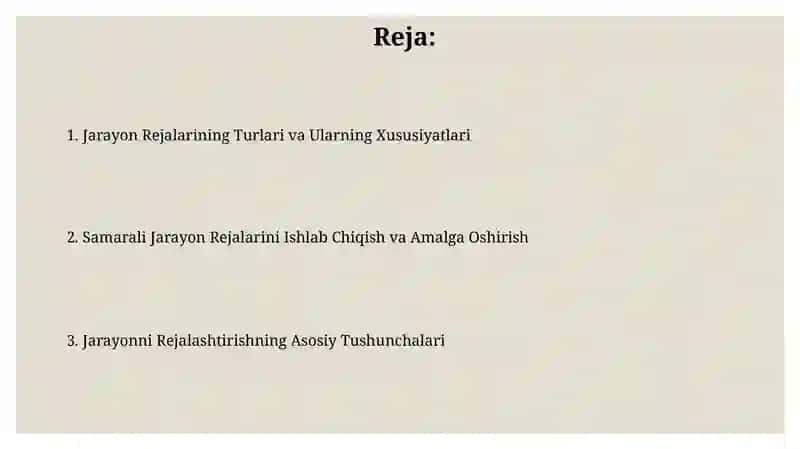 Reja:

1. Jarayon Rejalarining Turlari va Ularning Xususiyatlari

2. Samarali Jarayon Rejalarini Ishlab Chiqish va Amalga Oshirish

3. Jarayonni Rejalashtirishning Asosiy Tushunchalari